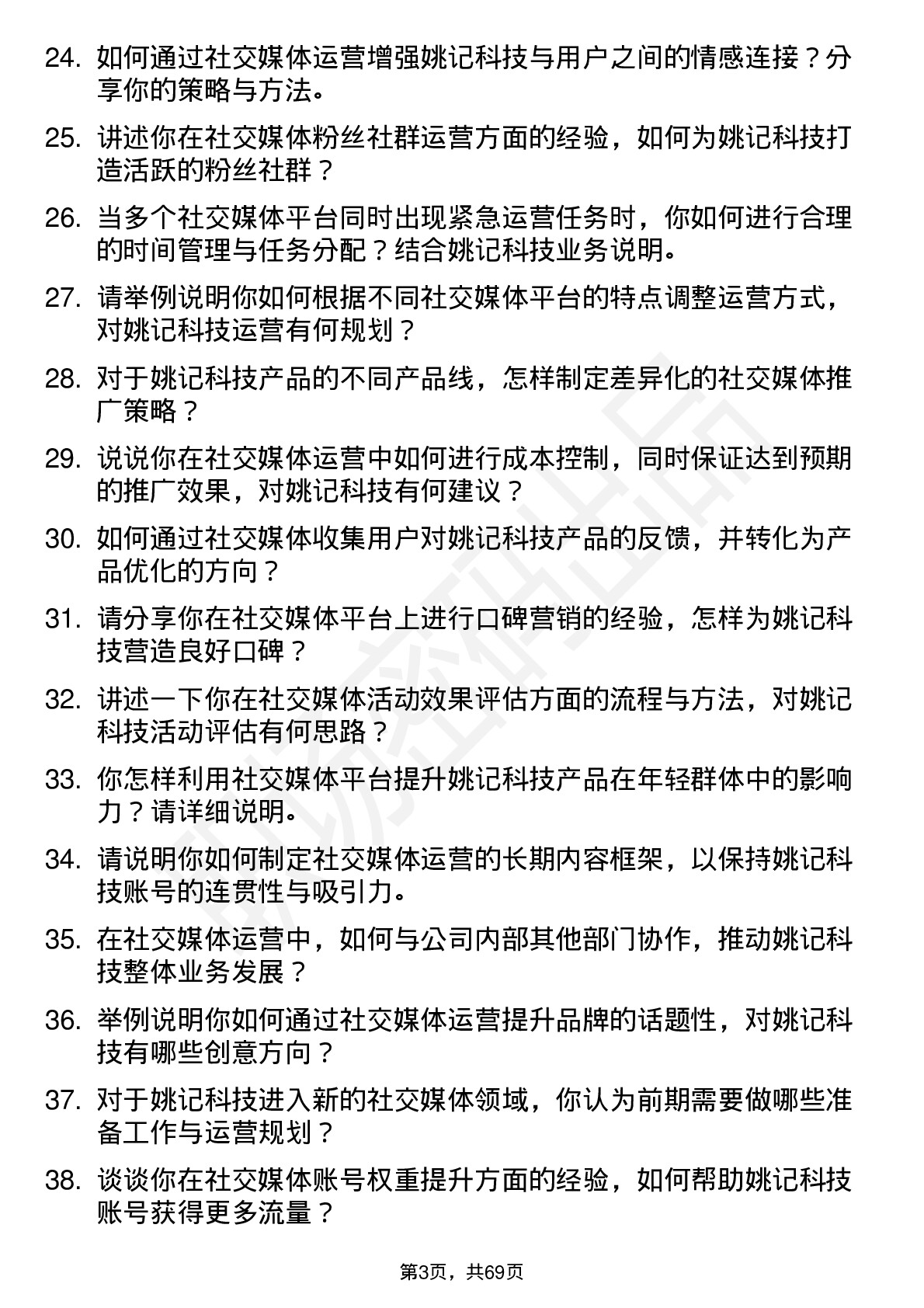 24. 如何通过社交媒体运营增强姚记科技与用户之间的情感连接？分享你的策略与方法。

25. 讲述你在社交媒体粉丝社群运营方面的经验，如何为姚记科技打造活跃的粉丝社群？

26. 当多个社交媒体平台同时出现紧急运营任务时，你如何进行合理的时间管理与任务分配？结合姚记科技业务说明。

27. 请举例说明你如何根据不同社交媒体平台的特点调整运营方式，对姚记科技运营有何规划？

28. 对于姚记科技产品的不同产品线，怎样制定差异化的社交媒体推广策略？

29. 说说你在社交媒体运营中如何进行成本控制，同时保证达到预期的推广效果，对姚记科技有何建议？

30. 如何通过社交媒体收集用户对姚记科技产品的反馈，并转化为产品优化的方向？

31. 请分享你在社交媒体平台上进行口碑营销的经验，怎样为姚记科技营造良好口碑？

32. 讲述一下你在社交媒体活动效果评估方面的流程与方法，对姚记科技活动评估有何思路？

33. 你怎样利用社交媒体平台提升姚记科技产品在年轻群体中的影响力？请详细说明。

34. 请说明你如何制定社交媒体运营的长期内容框架，以保持姚记科技账号的连贯性与吸引力。

35. 在社交媒体运营中，如何与公司内部其他部门协作，推动姚记科技整体业务发展？

36. 举例说明你如何通过社交媒体运营提升品牌的话题性，对姚记科技有哪些创意方向？

37. 对于姚记科技进入新的社交媒体领域，你认为前期需要做哪些准备工作与运营规划？

38. 谈谈你在社交媒体账号权重提升方面的经验，如何帮助姚记科技账号获得更多流量？

第3页，共69页